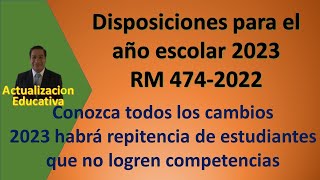 Disposiciones para el año escolar 2023
RM 474-2022

Actualizacion Educativa

Conozca todos los cambios
2023 habrá repitencia de estudiantes que no logren competencias